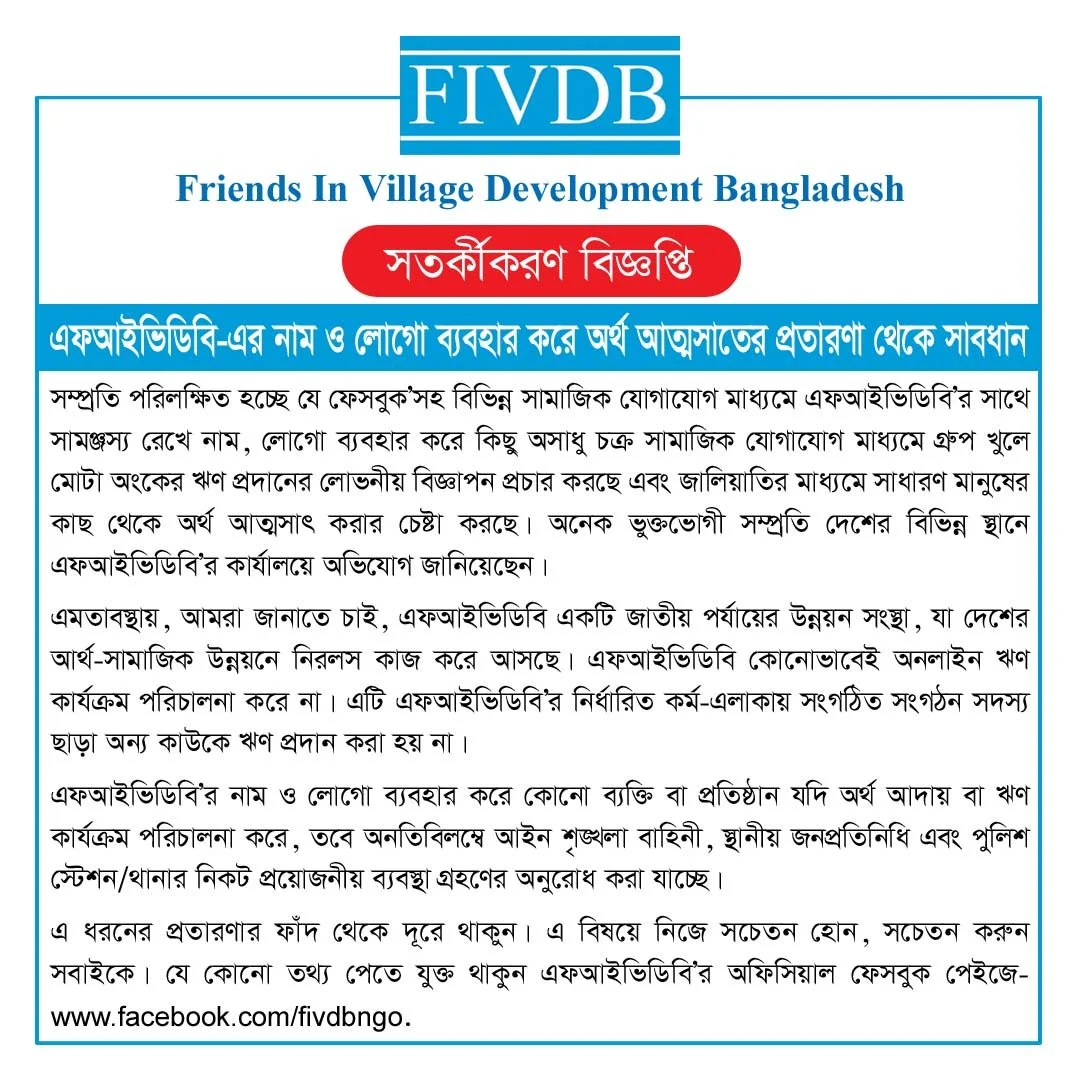 FIVDB

Friends In Village Development Bangladesh

সতর্কীকরণ বিজ্ঞপ্তি

এফআইভিডিবি-এর নাম ও লোগো ব্যবহার করে অর্থ আত্মসাতের প্রতারণা থেকে সাবধান

সম্প্রতি পরিলক্ষিত হচ্ছে যে ফেসবুক'সহ বিভিন্ন সামাজিক যোগাযোগ মাধ্যমে এফআইভিডিবি'র সাথে সামঞ্জস্য রেখে নাম, লোগো ব্যবহার করে কিছু অসাধু চক্র সামাজিক যোগাযোগ মাধ্যমে গ্রুপ খুলে মোটা অংকের ঋণ প্রদানের লোভনীয় বিজ্ঞাপন প্রচার করছে এবং জালিয়াতির মাধ্যমে সাধারণ মানুষের কাছ থেকে অর্থ আত্মসাৎ করার চেষ্টা করছে। অনেক ভুক্তভোগী সম্প্রতি দেশের বিভিন্ন স্থানে এফআইভিডিবি'র কার্যালয়ে অভিযোগ জানিয়েছেন।

এমতাবস্থায়, আমরা জানাতে চাই, এফআইভিডিবি একটি জাতীয় পর্যায়ের উন্নয়ন সংস্থা, যা দেশের আর্থ-সামাজিক উন্নয়নে নিরলস কাজ করে আসছে। এফআইভিডিবি কোনোভাবেই অনলাইন ঋণ কার্যক্রম পরিচালনা করে না। এটি এফআইভিডিবি'র নির্ধারিত কর্ম-এলাকায় সংগঠিত সংগঠন সদস্য ছাড়া অন্য কাউকে ঋণ প্রদান করা হয় না।

এফআইভিডিবি'র নাম ও লোগো ব্যবহার করে কোনো ব্যক্তি বা প্রতিষ্ঠান যদি অর্থ আদায় বা ঋণ কার্যক্রম পরিচালনা করে, তবে অনতিবিলম্বে আইন শৃঙ্খলা বাহিনী, স্থানীয় জনপ্রতিনিধি এবং পুলিশ স্টেশন/থানার নিকট প্রয়োজনীয় ব্যবস্থা গ্রহণের অনুরোধ করা যাচ্ছে।

এ ধরনের প্রতারণার ফাঁদ থেকে দূরে থাকুন। এ বিষয়ে নিজে সচেতন হোন, সচেতন করুন সবাইকে। যে কোনো তথ্য পেতে যুক্ত থাকুন এফআইভিডিবি'র অফিসিয়াল ফেসবুক পেইজে- www.facebook.com/fivdbngo.